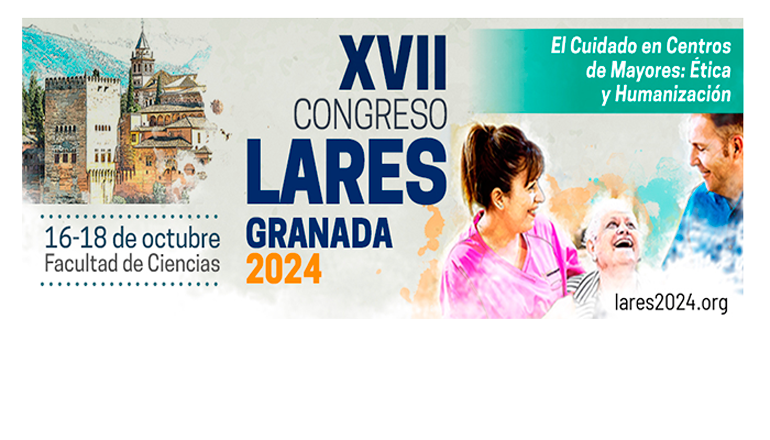 XVII
CONGRESO
LARES
GRANADA
2024

16-18 de octubre
Facultad de Ciencias

El Cuidado en Centros de Mayores: Ética y Humanización

lares2024.org